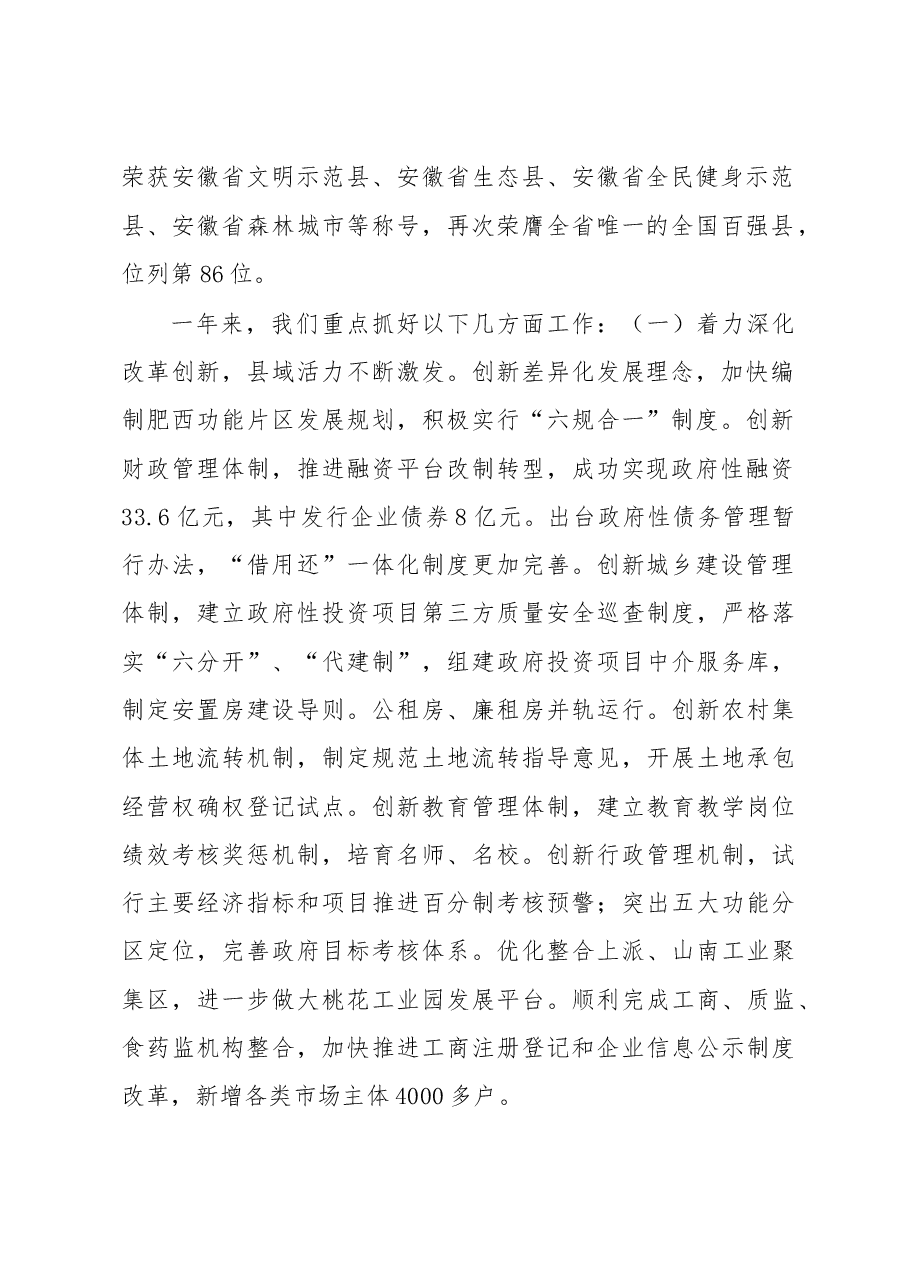 荣获安徽省文明示范县、安徽省生态县、安徽省全民健身示范县、安徽省森林城市等称号，再次荣膺全省唯一的全国百强县，位列第86位。

一年来，我们重点抓好以下几方面工作：（一）着力深化改革创新，县域活力不断激发。创新差异化发展理念，加快编制肥西功能片区发展规划，积极实行“六规合一”制度。创新财政管理体制，推进融资平台改制转型，成功实现政府性融资33.6亿元，其中发行企业债券8亿元。出台政府性债务管理暂行办法，“借用还”一体化制度更加完善。创新城乡建设管理体制，建立政府性投资项目第三方质量安全巡查制度，严格落实“六分开”、“代建制”，组建政府投资项目中介服务库，制定安置房建设导则。公租房、廉租房并轨运行。创新农村集体土地流转机制，制定规范土地流转指导意见，开展土地承包经营权确权登记试点。创新教育管理体制，建立教育教学岗位绩效考核奖惩机制，培育名师、名校。创新行政管理机制，试行主要经济指标和项目推进百分制考核预警；突出五大功能分区定位，完善政府目标考核体系。优化整合上派、山南工业聚集区，进一步做大桃花工业园发展平台。顺利完成工商、质监、食药监机构整合，加快推进工商注册登记和企业信息公示制度改革，新增各类市场主体4000多户。